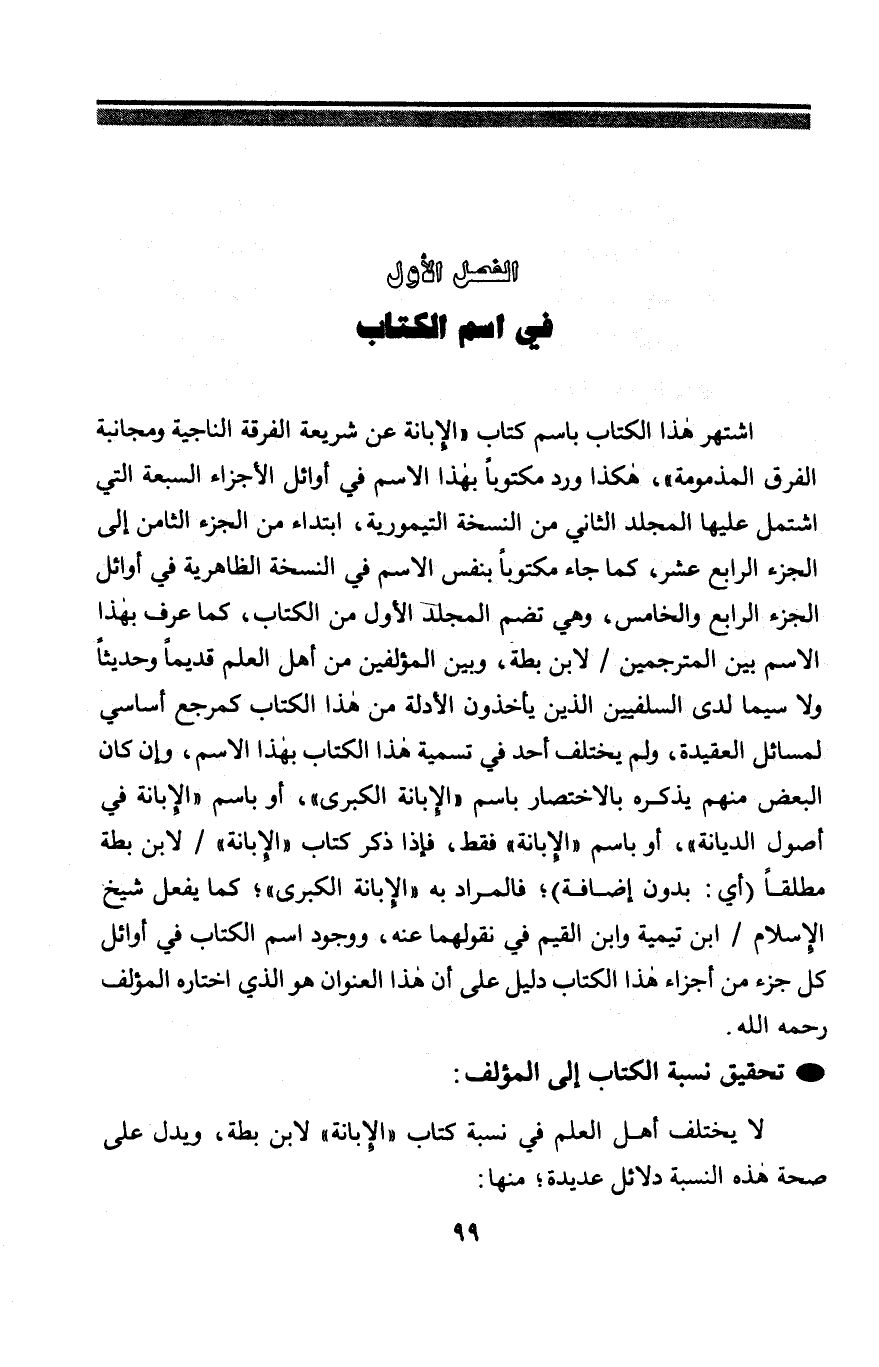 الفصل الأول
في اسم الكتاب

اشتهر هٰذا الكتاب باسم كتاب «الإبانة عن شريعة الفرقة الناجية ومجانبة الفرق المذمومة»، هٰكذا ورد مكتوباً بهٰذا الاسم في أوائل الأجزاء السبعة التي اشتمل عليها المجلد الثاني من النسخة التيمورية، ابتداء من الجزء الثامن إلى الجزء الرابع عشر، كما جاء مكتوباً بنفس الاسم في النسخة الظاهرية في أوائل الجزء الرابع والخامس، وهي تضم المجلد الأول من الكتاب، كما عرف بهٰذا الاسم بين المترجمين / لابن بطة، وبين المؤلفين من أهل العلم قديماً وحديثاً ولا سيما لدى السلفيين الذين يأخذون الأدلة من هٰذا الكتاب كمرجع أساسي لمسائل العقيدة، ولم يختلف أحد في تسمية هٰذا الكتاب بهٰذا الاسم، وإن كان البعض منهم يذكره بالاختصار باسم «الإبانة الكبرى»، أو باسم «الإبانة في أصول الديانة»، أو باسم «الإبانة» فقط، فإذا ذكر كتاب «الإبانة» / لابن بطة مطلقاً (أي: بدون إضافة)؛ فالمراد به «الإبانة الكبرى»؛ كما يفعل شيخ الإسلام / ابن تيمية وابن القيم في نقولهما عنه، ووجود اسم الكتاب في أوائل كل جزء من أجزاء هٰذا الكتاب دليل على أن هٰذا العنوان هو الذي اختاره المؤلف رحمه الله.

● تحقيق نسبة الكتاب إلى المؤلف:

لا يختلف أهل العلم في نسبة كتاب «الإبانة» لابن بطة، ويدل على صحة هٰذه النسبة دلائل عديدة؛ منها:

٩٩